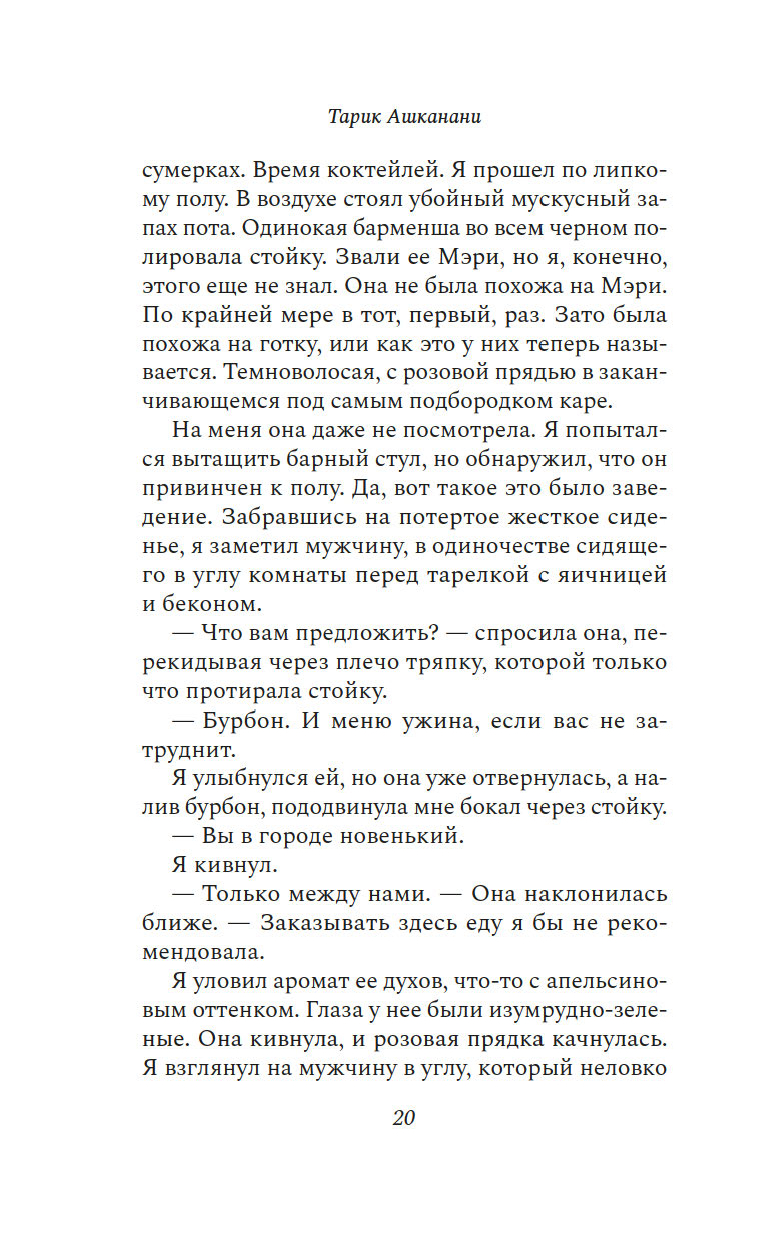 Тарик Ашканани

сумерках. Время коктейлей. Я прошел по липкому полу. В воздухе стоял убойный мускусный запах пота. Одинокая барменша во всем черном полировала стойку. Звали ее Мэри, но я, конечно, этого еще не знал. Она не была похожа на Мэри. По крайней мере в тот, первый, раз. Зато была похожа на готку, или как это у них теперь называется. Темноволосая, с розовой прядью в заканчивающемся под самым подбородком каре.

На меня она даже не посмотрела. Я попытался вытащить барный стул, но обнаружил, что он привинчен к полу. Да, вот такое это было заведение. Забравшись на потертое жесткое сиденье, я заметил мужчину, в одиночестве сидящего в углу комнаты перед тарелкой с яичницей и беконом.

— Что вам предложить? — спросила она, перекидывая через плечо тряпку, которой только что протирала стойку.

— Бурбон. И меню ужина, если вас не затруднит.

Я улыбнулся ей, но она уже отвернулась, а налив бурбон, пододвинула мне бокал через стойку.

— Вы в городе новенький.

Я кивнул.

— Только между нами. — Она наклонилась ближе. — Заказывать здесь еду я бы не рекомендовала.

Я уловил аромат ее духов, что-то с апельсиновым оттенком. Глаза у нее были изумрудно-зеленые. Она кивнула, и розовая прядка качнулась. Я взглянул на мужчину в углу, который неловко

20